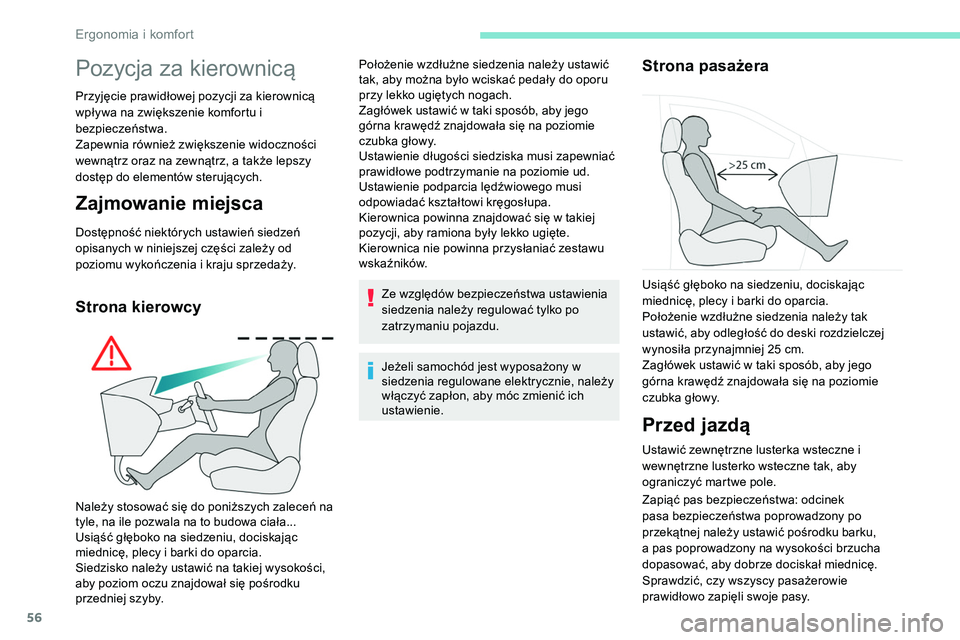 Ergonomia i komfort

Pozycja za kierownicą

Przyjęcie prawidłowej pozycji za kierownicą wpływa na zwiększenie komfortu i bezpieczeństwa.
Zapewnia również zwiększenie widoczności wewnątrz oraz na zewnątrz, a także lepszy dostęp do elementów sterujących.

Zajmowanie miejsca

Dostępność niektórych ustawień siedzeń opisanych w niniejszej części zależy od poziomu wykończenia i kraju sprzedaży.

Strona kierowcy

Należy stosować się do poniższych zaleceń na tyle, na ile pozwala na to budowa ciała...
Usiąść głęboko na siedzeniu, dociskając miednicę, plecy i barki do oparcia.
Siedzisko należy ustawić na takiej wysokości, aby poziom oczu znajdował się pośrodku przedniej szyby.

Położenie wzdłużne siedzenia należy ustawić tak, aby można było wciskać pedały do oporu przy lekko ugiętych nogach.
Zagłówek ustawić w taki sposób, aby jego górna krawędź znajdowała się na poziomie czubka głowy.
Ustawienie długości siedziska musi zapewniać prawidłowe podtrzymanie na poziomie ud.
Ustawienie podparcia lędźwiowego musi odpowiadać kształtowi kręgosłupa.
Kierownica powinna znajdować się w takiej pozycji, aby ramiona były lekko ugięte.
Kierownica nie powinna przysłaniać zestawu wskaźników.

Ze względów bezpieczeństwa ustawienia siedzenia należy regulować tylko po zatrzymaniu pojazdu.

Jeżeli samochód jest wyposażony w siedzenia regulowane elektrycznie, należy włączyć zapłon, aby móc zmienić ich ustawienie.

Strona pasażera

>25 cm

Usiąść głęboko na siedzeniu, dociskając miednicę, plecy i barki do oparcia.
Położenie wzdłużne siedzenia należy tak ustawić, aby odległość do deski rozdzielczej wynosiła przynajmniej 25 cm.
Zagłówek ustawić w taki sposób, aby jego górna krawędź znajdowała się na poziomie czubka głowy.

Przed jazdą

Ustawić zewnętrzne lusterka wsteczne i wewnętrzne lusterko wsteczne tak, aby ograniczyć martwe pole.
Zapiąć pas bezpieczeństwa: odcinek pasa bezpieczeństwa poprowadzony po przekątnej należy ustawić pośrodku barku, a pas poprowadzony na wysokości brzucha dopasować, aby dobrze dociskał miednicę.
Sprawdzić, czy wszyscy pasażerowie prawidłowo zapięli swoje pasy.

56

carmanualsonline.info